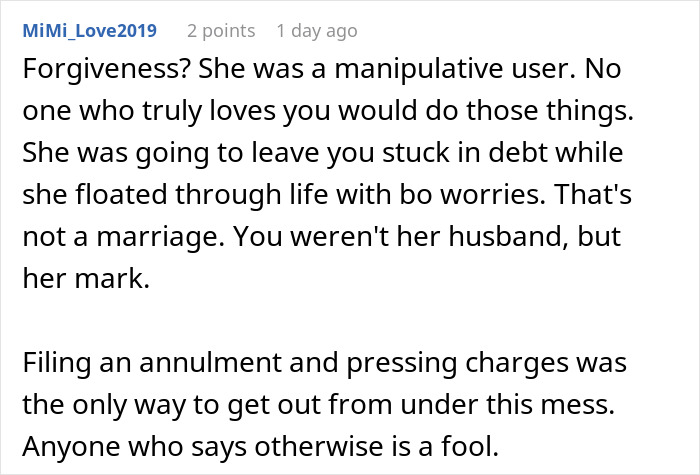 MiMi_Love2019 2 points 1 day ago

Forgiveness? She was a manipulative user. No one who truly loves you would do those things. She was going to leave you stuck in debt while she floated through life with bo worries. That's not a marriage. You weren't her husband, but her mark.

Filing an annulment and pressing charges was the only way to get out from under this mess. Anyone who says otherwise is a fool.